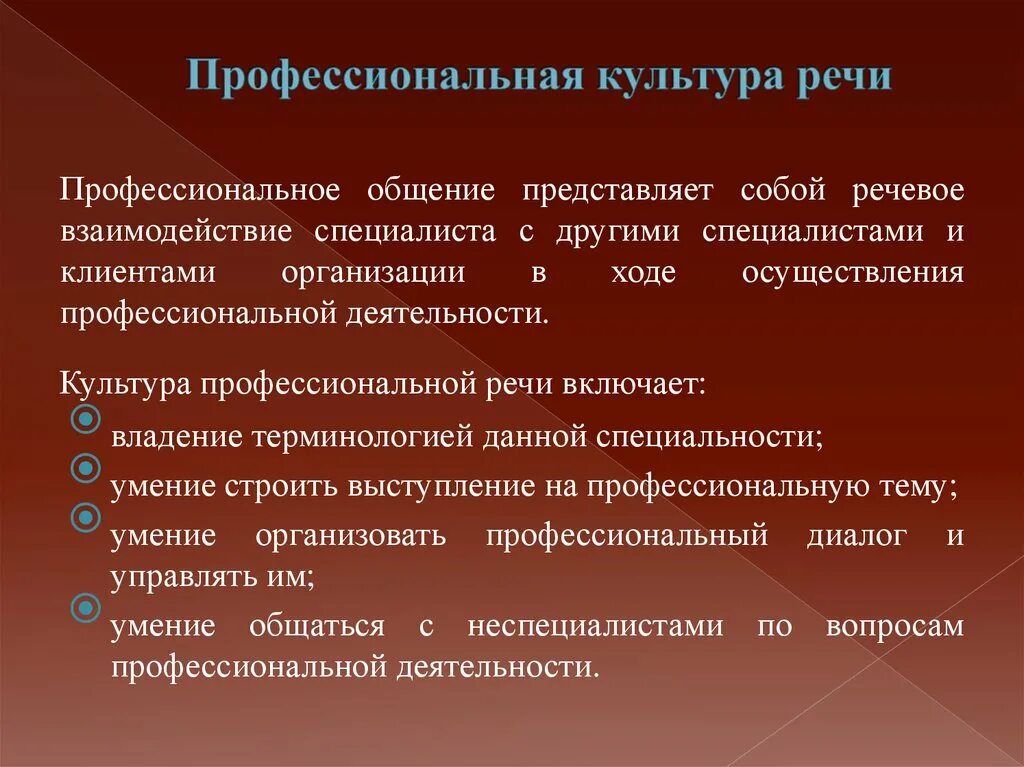 Профессиональная культура речи

Профессиональное общение представляет собой речевое взаимодействие специалиста с другими специалистами и клиентами организации в ходе осуществления профессиональной деятельности.

Культура профессиональной речи включает:
владение терминологией данной специальности;
умение строить выступление на профессиональную тему;
умение организовать профессиональный диалог и управлять им;
умение общаться с неспециалистами по вопросам профессиональной деятельности.